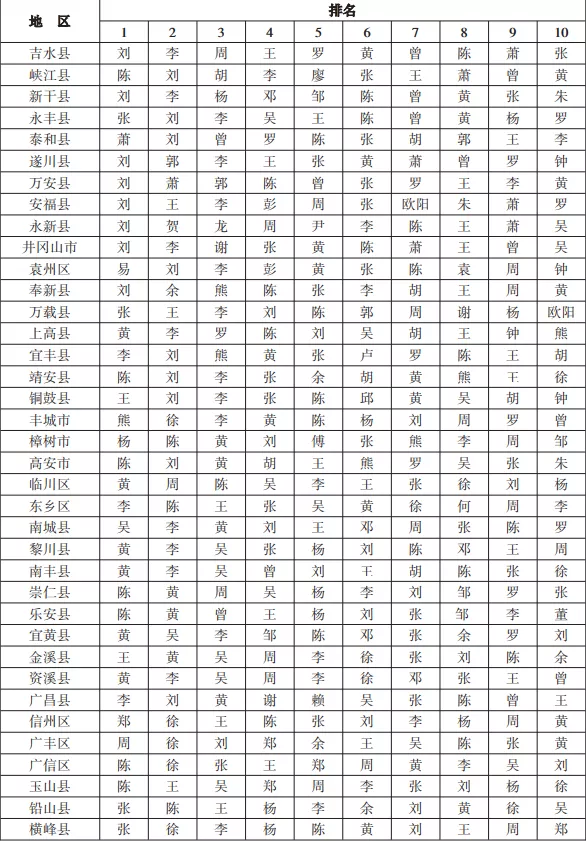 | 地 区 | 排名 | | | | | | | | | |
|---|---|---|---|---|---|---|---|---|---|---|
| | 1 | 2 | 3 | 4 | 5 | 6 | 7 | 8 | 9 | 10 |
| 吉水县 | 刘 | 李 | 周 | 王 | 罗 | 黄 | 曾 | 陈 | 萧 | 张 |
| 峡江县 | 陈 | 刘 | 胡 | 李 | 廖 | 张 | 王 | 萧 | 曾 | 黄 |
| 新干县 | 刘 | 李 | 杨 | 邓 | 邹 | 陈 | 曾 | 黄 | 张 | 朱 |
| 永丰县 | 张 | 刘 | 李 | 吴 | 王 | 陈 | 曾 | 黄 | 杨 | 罗 |
| 泰和县 | 萧 | 刘 | 曾 | 罗 | 陈 | 张 | 胡 | 郭 | 王 | 李 |
| 遂川县 | 刘 | 郭 | 李 | 王 | 张 | 黄 | 萧 | 曾 | 罗 | 钟 |
| 万安县 | 刘 | 萧 | 郭 | 陈 | 曾 | 张 | 罗 | 王 | 李 | 黄 |
| 安福县 | 刘 | 王 | 李 | 彭 | 周 | 张 | 欧阳 | 朱 | 萧 | 罗 |
| 永新县 | 刘 | 贺 | 龙 | 周 | 尹 | 李 | 陈 | 王 | 萧 | 吴 |
| 井冈山市 | 刘 | 李 | 谢 | 张 | 黄 | 陈 | 萧 | 王 | 曾 | 吴 |
| 袁州区 | 易 | 刘 | 李 | 彭 | 黄 | 张 | 陈 | 袁 | 周 | 钟 |
| 奉新县 | 刘 | 余 | 熊 | 陈 | 张 | 李 | 胡 | 王 | 周 | 黄 |
| 万载县 | 张 | 王 | 李 | 刘 | 陈 | 郭 | 周 | 谢 | 杨 | 欧阳 |
| 上高县 | 黄 | 李 | 罗 | 陈 | 刘 | 吴 | 胡 | 王 | 钟 | 熊 |
| 宜丰县 | 李 | 刘 | 熊 | 黄 | 张 | 卢 | 罗 | 陈 | 王 | 胡 |
| 靖安县 | 陈 | 刘 | 李 | 张 | 余 | 胡 | 黄 | 熊 | 王 | 徐 |
| 铜鼓县 | 王 | 刘 | 李 | 张 | 陈 | 邱 | 黄 | 吴 | 胡 | 钟 |
| 丰城市 | 熊 | 徐 | 李 | 黄 | 陈 | 杨 | 刘 | 周 | 罗 | 曾 |
| 樟树市 | 杨 | 陈 | 黄 | 刘 | 傅 | 张 | 熊 | 李 | 周 | 邹 |
| 高安市 | 陈 | 刘 | 黄 | 胡 | 王 | 熊 | 罗 | 吴 | 张 | 朱 |
| 临川区 | 黄 | 周 | 陈 | 吴 | 李 | 王 | 张 | 徐 | 刘 | 杨 |
| 东乡区 | 李 | 陈 | 王 | 张 | 吴 | 黄 | 徐 | 何 | 周 | 李 |
| 南城县 | 吴 | 李 | 黄 | 刘 | 王 | 邓 | 周 | 张 | 陈 | 罗 |
| 黎川县 | 黄 | 李 | 吴 | 张 | 杨 | 刘 | 陈 | 邓 | 王 | 周 |
| 南丰县 | 黄 | 李 | 吴 | 曾 | 刘 | 王 | 胡 | 陈 | 张 | 徐 |
| 崇仁县 | 陈 | 黄 | 周 | 吴 | 杨 | 李 | 刘 | 邹 | 罗 | 张 |
| 乐安县 | 陈 | 黄 | 曾 | 王 | 杨 | 刘 | 张 | 邹 | 李 | 董 |
| 宜黄县 | 黄 | 吴 | 李 | 邹 | 陈 | 邓 | 张 | 余 | 罗 | 刘 |
| 金溪县 | 王 | 黄 | 吴 | 周 | 李 | 徐 | 张 | 刘 | 陈 | 余 |
| 资溪县 | 黄 | 李 | 吴 | 周 | 李 | 徐 | 邓 | 张 | 王 | 曾 |
| 广昌县 | 李 | 刘 | 黄 | 谢 | 赖 | 吴 | 张 | 陈 | 曾 | 王 |
| 信州区 | 郑 | 徐 | 王 | 陈 | 张 | 刘 | 李 | 杨 | 周 | 黄 |
| 广丰区 | 周 | 徐 | 刘 | 郑 | 余 | 王 | 吴 | 陈 | 张 | 黄 |
| 广信区 | 陈 | 徐 | 张 | 王 | 郑 | 周 | 黄 | 李 | 吴 | 刘 |
| 玉山县 | 陈 | 王 | 吴 | 郑 | 周 | 李 | 张 | 刘 | 杨 | 徐 |
| 铅山县 | 张 | 陈 | 王 | 杨 | 李 | 余 | 刘 | 黄 | 徐 | 吴 |
| 横峰县 | 张 | 徐 | 李 | 杨 | 陈 | 黄 | 刘 | 王 | 周 | 郑 |